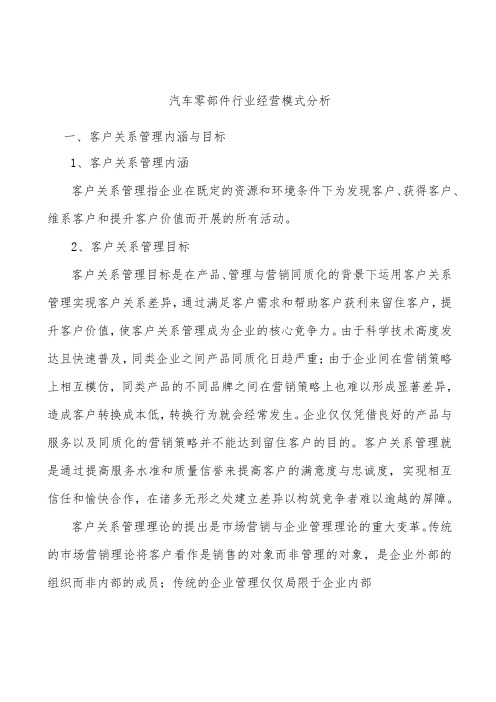 汽车零部件行业经营模式分析

一、客户关系管理内涵与目标

1、客户关系管理内涵

客户关系管理指企业在既定的资源和环境条件下为发现客户、获得客户、维系客户和提升客户价值而开展的所有活动。

2、客户关系管理目标

客户关系管理目标是在产品、管理与营销同质化的背景下运用客户关系管理实现客户关系差异，通过满足客户需求和帮助客户获利来留住客户，提升客户价值，使客户关系管理成为企业的核心竞争力。由于科学技术高度发达且快速普及，同类企业之间产品同质化日趋严重；由于企业间在营销策略上相互模仿，同类产品的不同品牌之间在营销策略上也难以形成显著差异，造成客户转换成本低，转换行为就会经常发生。企业仅仅凭借良好的产品与服务以及同质化的营销策略并不能达到留住客户的目的。客户关系管理就是通过提高服务水准和质量信誉来提高客户的满意度与忠诚度，实现相互信任和愉快合作，在诸多无形之处建立差异以构筑竞争者难以逾越的屏障。

客户关系管理理论的提出是市场营销与企业管理理论的重大变革。传统的市场营销理论将客户看作是销售的对象而非管理的对象，是企业外部的组织而非内部的成员；传统的企业管理仅仅局限于企业内部